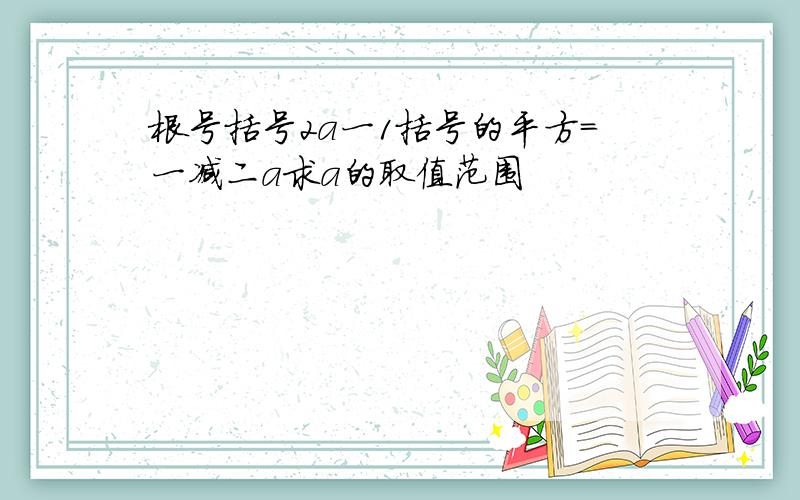 根号括号2a一1括号的平方=一减二a求a的取值范围